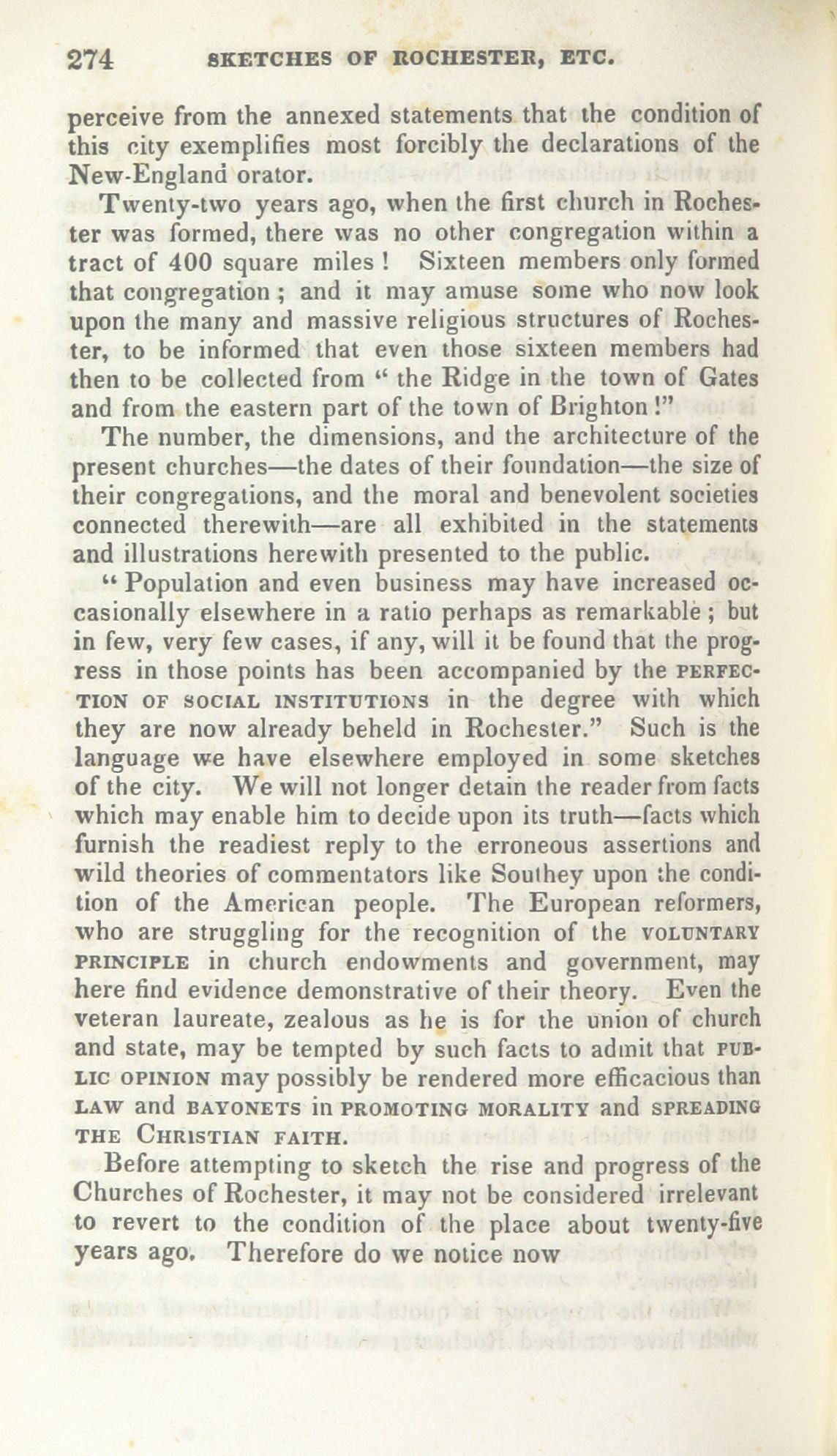 274 SKETCHES OF ROCHESTER, ETC.

perceive from the annexed statements that the condition of this city exemplifies most forcibly the declarations of the New-England orator.

Twenty-two years ago, when the first church in Rochester was formed, there was no other congregation within a tract of 400 square miles ! Sixteen members only formed that congregation ; and it may amuse some who now look upon the many and massive religious structures of Rochester, to be informed that even those sixteen members had then to be collected from " the Ridge in the town of Gates and from the eastern part of the town of Brighton !"

The number, the dimensions, and the architecture of the present churches—the dates of their foundation—the size of their congregations, and the moral and benevolent societies connected therewith—are all exhibited in the statements and illustrations herewith presented to the public.

" Population and even business may have increased occasionally elsewhere in a ratio perhaps as remarkable ; but in few, very few cases, if any, will it be found that the progress in those points has been accompanied by the PERFECTION OF SOCIAL INSTITUTIONS in the degree with which they are now already beheld in Rochester." Such is the language we have elsewhere employed in some sketches of the city. We will not longer detain the reader from facts which may enable him to decide upon its truth—facts which furnish the readiest reply to the erroneous assertions and wild theories of commentators like Southey upon the condition of the American people. The European reformers, who are struggling for the recognition of the VOLUNTARY PRINCIPLE in church endowments and government, may here find evidence demonstrative of their theory. Even the veteran laureate, zealous as he is for the union of church and state, may be tempted by such facts to admit that PUBLIC OPINION may possibly be rendered more efficacious than LAW and BAYONETS in PROMOTING MORALITY and SPREADING THE CHRISTIAN FAITH.

Before attempting to sketch the rise and progress of the Churches of Rochester, it may not be considered irrelevant to revert to the condition of the place about twenty-five years ago. Therefore do we notice now